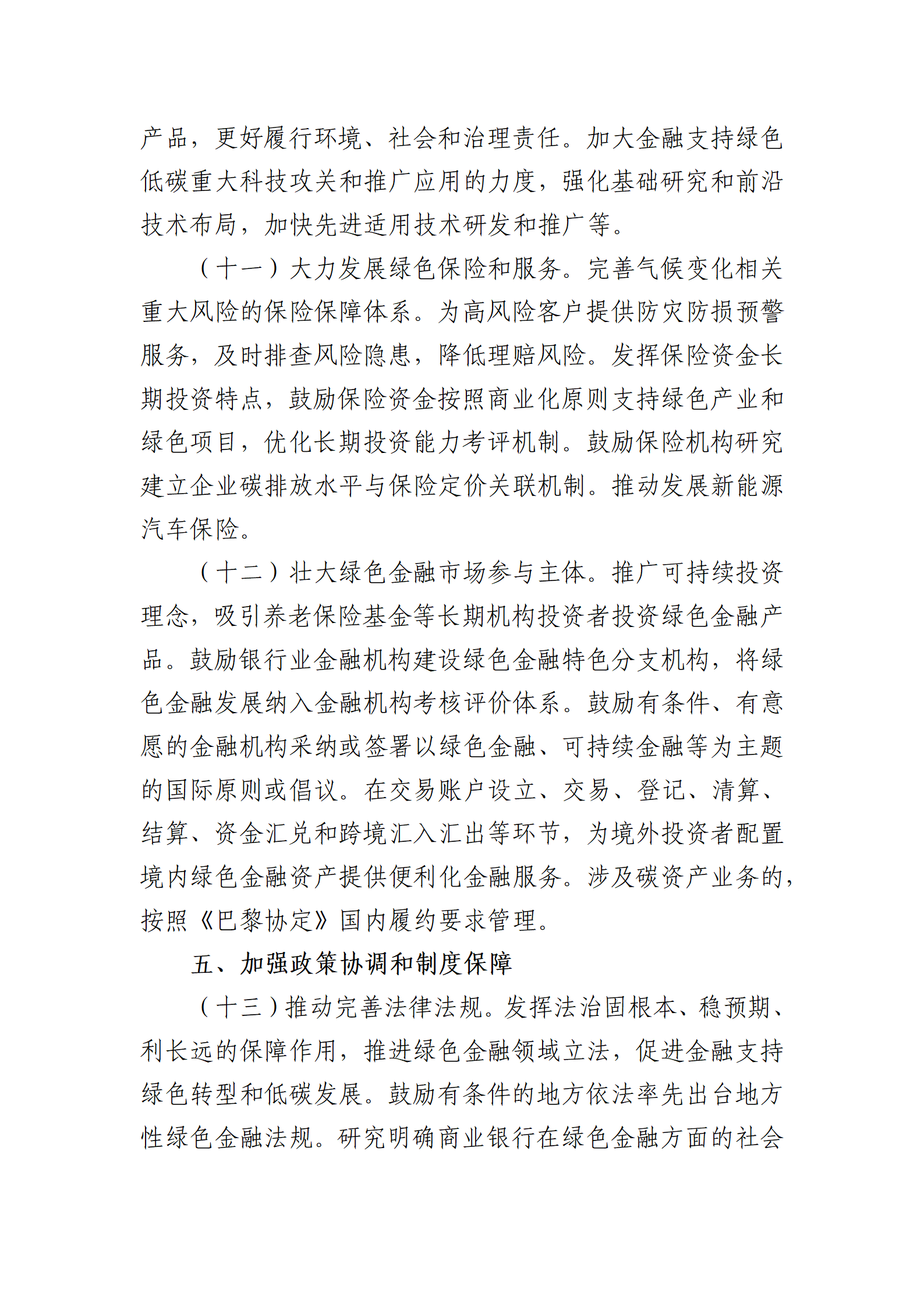 产品，更好履行环境、社会和治理责任。加大金融支持绿色低碳重大科技攻关和推广应用的力度，强化基础研究和前沿技术布局，加快先进适用技术研发和推广等。

（十一）大力发展绿色保险和服务。完善气候变化相关重大风险的保险保障体系。为高风险客户提供防灾防损预警服务，及时排查风险隐患，降低理赔风险。发挥保险资金长期投资特点，鼓励保险资金按照商业化原则支持绿色产业和绿色项目，优化长期投资能力考评机制。鼓励保险机构研究建立企业碳排放水平与保险定价关联机制。推动发展新能源汽车保险。

（十二）壮大绿色金融市场参与主体。推广可持续投资理念，吸引养老保险基金等长期机构投资者投资绿色金融产品。鼓励银行业金融机构建设绿色金融特色分支机构，将绿色金融发展纳入金融机构考核评价体系。鼓励有条件、有意愿的金融机构采纳或签署以绿色金融、可持续金融等为主题的国际原则或倡议。在交易账户设立、交易、登记、清算、结算、资金汇兑和跨境汇入汇出等环节，为境外投资者配置境内绿色金融资产提供便利化金融服务。涉及碳资产业务的，按照《巴黎协定》国内履约要求管理。

五、加强政策协调和制度保障

（十三）推动完善法律法规。发挥法治固根本、稳预期、利长远的保障作用，推进绿色金融领域立法，促进金融支持绿色转型和低碳发展。鼓励有条件的地方依法率先出台地方性绿色金融法规。研究明确商业银行在绿色金融方面的社会